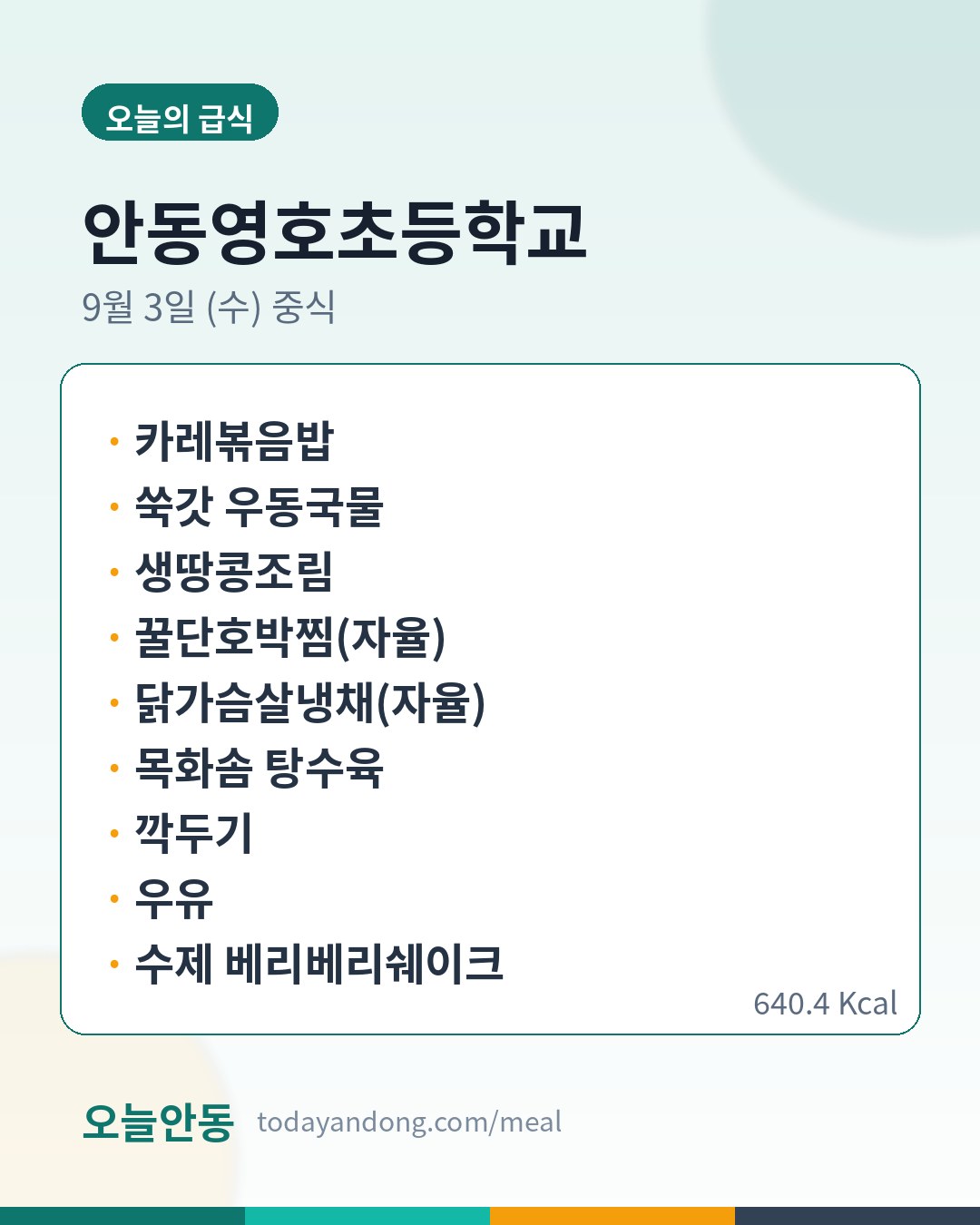 오늘의 급식

안동영호초등학교

9월 3일 (수) 중식

• 카레볶음밥
• 쑥갓 우동국물
• 생땅콩조림
• 꿀단호박찜(자율)
• 닭가슴살냉채(자율)
• 목화솜 탕수육
• 깍두기
• 우유
• 수제 베리베리쉐이크

640.4 Kcal

오늘안동 todayandong.com/meal